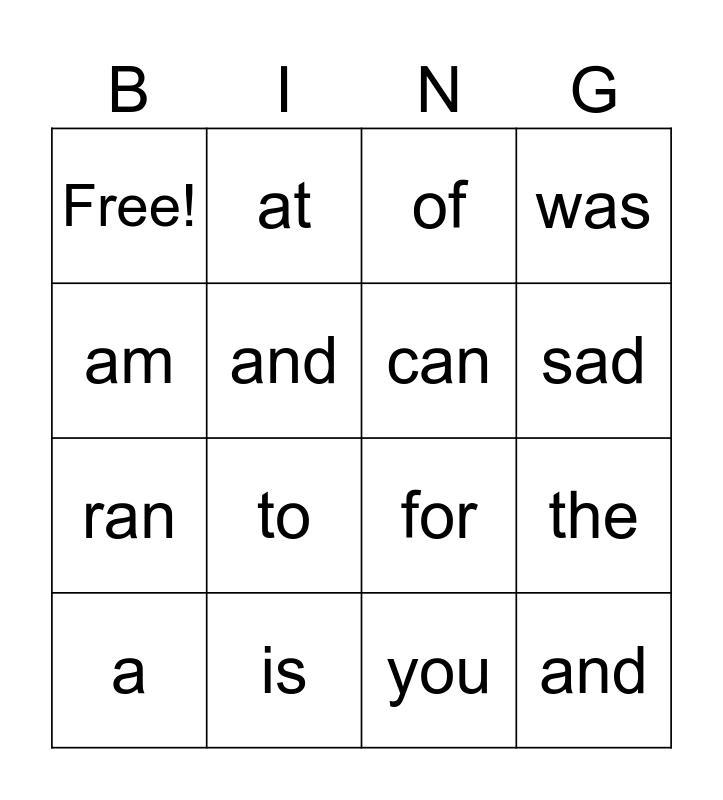 | B | I | N | G |
|---|---|---|---|
| Free! | at | of | was |
| am | and | can | sad |
| ran | to | for | the |
| a | is | you | and |